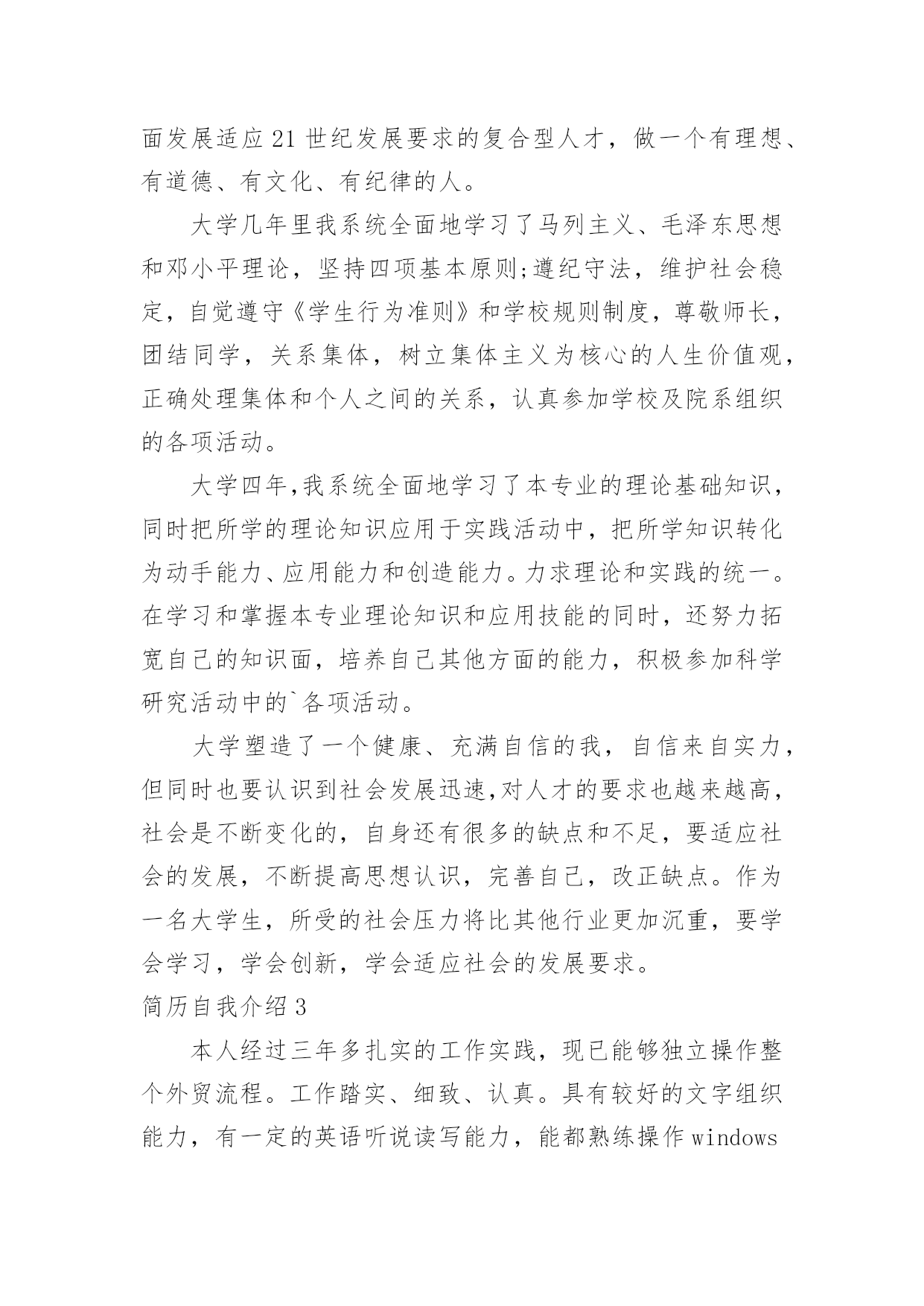 面发展适应21世纪发展要求的复合型人才，做一个有理想、有道德、有文化、有纪律的人。

大学几年里我系统全面地学习了马列主义、毛泽东思想和邓小平理论，坚持四项基本原则;遵纪守法，维护社会稳定，自觉遵守《学生行为准则》和学校规则制度，尊敬师长，团结同学，关系集体，树立集体主义为核心的人生价值观，正确处理集体和个人之间的关系，认真参加学校及院系组织的各项活动。

大学四年,我系统全面地学习了本专业的理论基础知识，同时把所学的理论知识应用于实践活动中，把所学知识转化为动手能力、应用能力和创造能力。力求理论和实践的统一。在学习和掌握本专业理论知识和应用技能的同时，还努力拓宽自己的知识面，培养自己其他方面的能力，积极参加科学研究活动中的`各项活动。

大学塑造了一个健康、充满自信的我，自信来自实力，但同时也要认识到社会发展迅速,对人才的要求也越来越高，社会是不断变化的，自身还有很多的缺点和不足，要适应社会的发展，不断提高思想认识，完善自己，改正缺点。作为一名大学生，所受的社会压力将比其他行业更加沉重，要学会学习，学会创新，学会适应社会的发展要求。

简历自我介绍3

本人经过三年多扎实的工作实践，现已能够独立操作整个外贸流程。工作踏实、细致、认真。具有较好的文字组织能力，有一定的英语听说读写能力，能都熟练操作windows